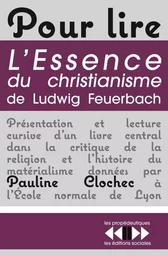 Pour lire

L'Essence du christianisme de Ludwig Feuerbach

Présentation et lecture cursive d'un livre central dans la critique de la religion et l'histoire du matérialisme données par Pauline Clochec à l'École normale de Lyon

les propédeutiques
les éditions sociales